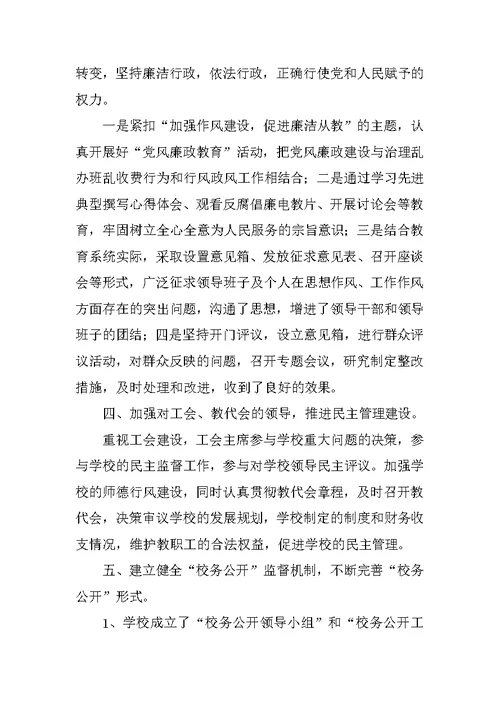 转变，坚持廉洁行政，依法行政，正确行使党和人民赋予的权力。

一是紧扣“加强作风建设，促进廉洁从教”的主题，认真开展好“党风廉政教育”活动，把党风廉政建设与治理乱办班乱收费行为和行风政风工作相结合；二是通过学习先进典型撰写心得体会、观看反腐倡廉电教片、开展讨论会等教育，牢固树立全心全意为人民服务的宗旨意识；三是结合教育系统实际，采取设置意见箱、发放征求意见表、召开座谈会等形式，广泛征求领导班子及个人在思想作风、工作作风方面存在的突出问题，沟通了思想，增进了领导干部和领导班子的团结；四是坚持开门评议，设立意见箱，进行群众评议活动，对群众反映的问题，召开专题会议，研究制定整改措施，及时处理和改进，收到了良好的效果。

四、加强对工会、教代会的领导，推进民主管理建设。

重视工会建设，工会主席参与学校重大问题的决策，参与学校的民主监督工作，参与对学校领导民主评议。加强学校的师德行风建设，同时认真贯彻教代会章程，及时召开教代会，决策审议学校的发展规划，学校制定的制度和财务收支情况，维护教职工的合法权益，促进学校的民主管理。

五、建立健全“校务公开”监督机制，不断完善“校务公开”形式。

1、学校成立了“校务公开领导小组”和“校务公开工